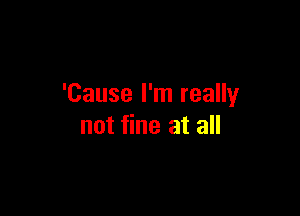 'Cause I'm really
not fine at all